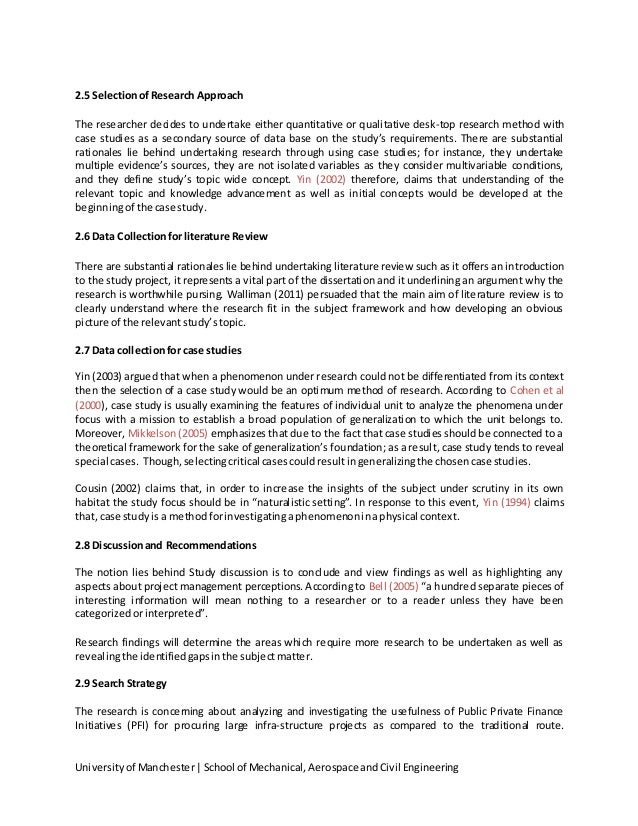 2.5 Selection of Research Approach

The researcher decides to undertake either quantitative or qualitative desk-top research method with case studies as a secondary source of data base on the study's requirements. There are substantial rationales lie behind undertaking research through using case studies; for instance, they undertake multiple evidence's sources, they are not isolated variables as they consider multivariable conditions, and they define study's topic wide concept. Yin (2002) therefore, claims that understanding of the relevant topic and knowledge advancement as well as initial concepts would be developed at the beginning of the case study.

2.6 Data Collection for literature Review

There are substantial rationales lie behind undertaking literature review such as it offers an introduction to the study project, it represents a vital part of the dissertation and it underlining an argument why the research is worthwhile pursing. Walliman (2011) persuaded that the main aim of literature review is to clearly understand where the research fit in the subject framework and how developing an obvious picture of the relevant study's topic.

2.7 Data collection for case studies

Yin (2003) argued that when a phenomenon under research could not be differentiated from its context then the selection of a case study would be an optimum method of research. According to Cohen et al (2000), case study is usually examining the features of individual unit to analyze the phenomena under focus with a mission to establish a broad population of generalization to which the unit belongs to. Moreover, Mikkelson (2005) emphasizes that due to the fact that case studies should be connected to a theoretical framework for the sake of generalization's foundation; as a result, case study tends to reveal special cases. Though, selecting critical cases could result in generalizing the chosen case studies.

Cousin (2002) claims that, in order to increase the insights of the subject under scrutiny in its own habitat the study focus should be in "naturalistic setting". In response to this event, Yin (1994) claims that, case study is a method for investigating a phenomenon in a physical context.

2.8 Discussion and Recommendations

The notion lies behind Study discussion is to conclude and view findings as well as highlighting any aspects about project management perceptions. According to Bell (2005) "a hundred separate pieces of interesting information will mean nothing to a researcher or to a reader unless they have been categorized or interpreted".

Research findings will determine the areas which require more research to be undertaken as well as revealing the identified gaps in the subject matter.

2.9 Search Strategy

The research is concerning about analyzing and investigating the usefulness of Public Private Finance Initiatives (PFI) for procuring large infra-structure projects as compared to the traditional route.

University of Manchester | School of Mechanical, Aerospace and Civil Engineering